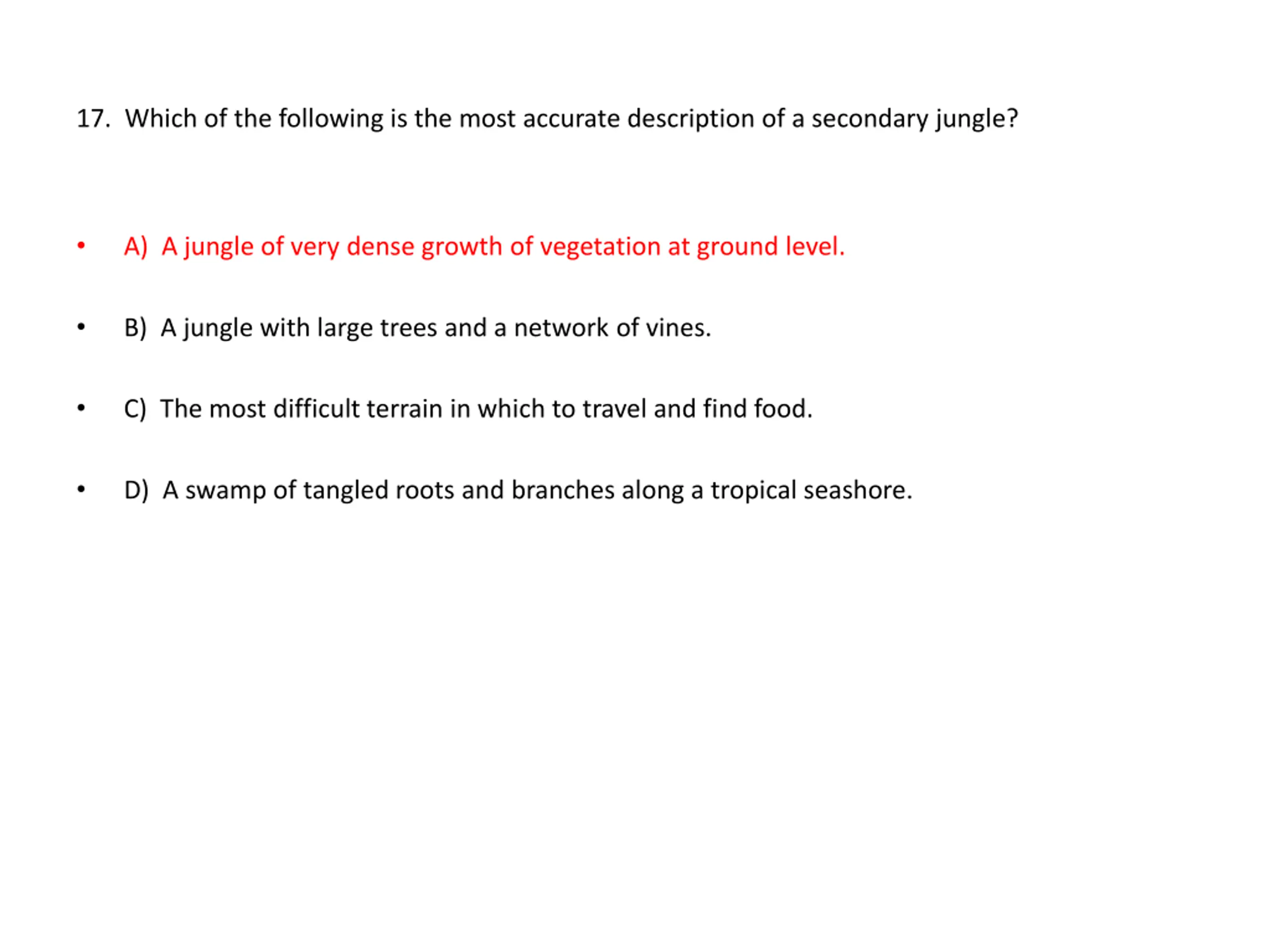 17. Which of the following is the most accurate description of a secondary jungle?

• A) A jungle of very dense growth of vegetation at ground level.

• B) A jungle with large trees and a network of vines.

• C) The most difficult terrain in which to travel and find food.

• D) A swamp of tangled roots and branches along a tropical seashore.